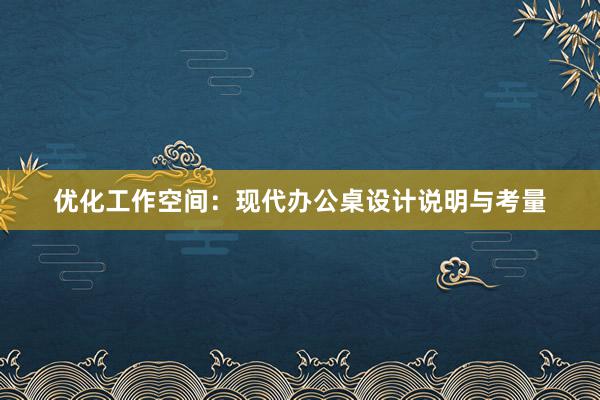 优化工作空间：现代办公桌设计说明与考量